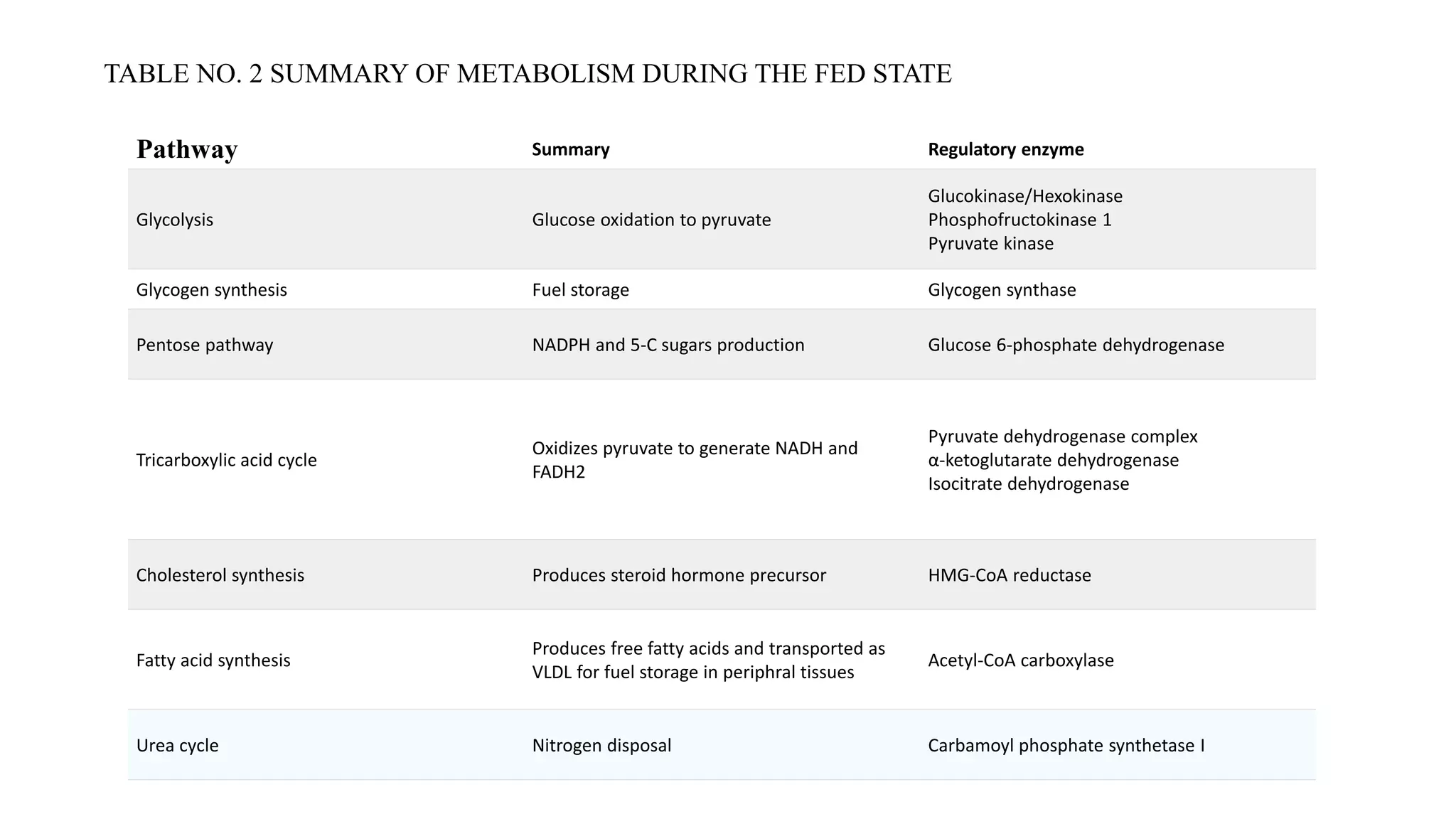 TABLE NO. 2 SUMMARY OF METABOLISM DURING THE FED STATE

| Pathway | Summary | Regulatory enzyme |
|---|---|---|
| Glycolysis | Glucose oxidation to pyruvate | Glucokinase/Hexokinase Phosphofructokinase 1 Pyruvate kinase |
| Glycogen synthesis | Fuel storage | Glycogen synthase |
| Pentose pathway | NADPH and 5-C sugars production | Glucose 6-phosphate dehydrogenase |
| Tricarboxylic acid cycle | Oxidizes pyruvate to generate NADH and FADH2 | Pyruvate dehydrogenase complex α-ketoglutarate dehydrogenase Isocitrate dehydrogenase |
| Cholesterol synthesis | Produces steroid hormone precursor | HMG-CoA reductase |
| Fatty acid synthesis | Produces free fatty acids and transported as VLDL for fuel storage in periphral tissues | Acetyl-CoA carboxylase |
| Urea cycle | Nitrogen disposal | Carbamoyl phosphate synthetase I |